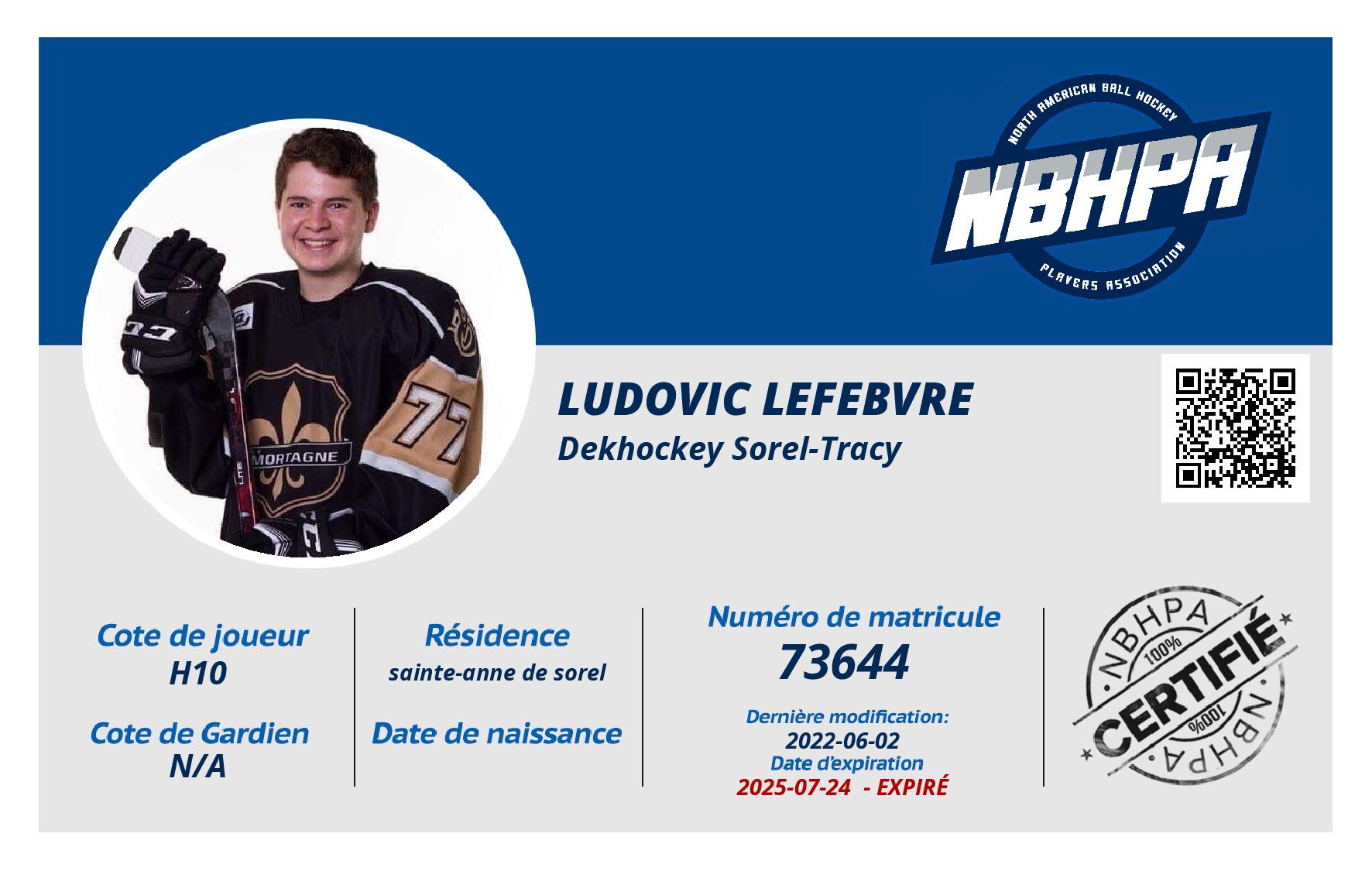 NORTH AMERICAN BALL HOCKEY
NBHPA
PLAYERS ASSOCIATION

LUDOVIC LEFEBVRE
Dekhockey Sorel-Tracy

Cote de joueur
H10

Cote de Gardien
N/A

Résidence
sainte-anne de sorel

Date de naissance

Numéro de matricule
73644

Dernière modification:
2022-06-02
Date d'expiration
2025-07-24 - EXPIRÉ

NBHPA
100%
CERTIFIÉ
100%
NBHPA